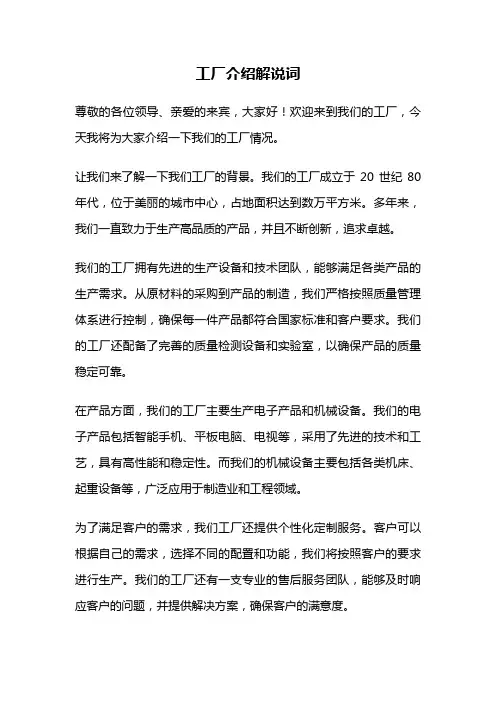 工厂介绍解说词

尊敬的各位领导、亲爱的来宾，大家好！欢迎来到我们的工厂，今天我将为大家介绍一下我们的工厂情况。

让我们来了解一下我们工厂的背景。我们的工厂成立于 20 世纪 80 年代，位于美丽的城市中心，占地面积达到数万平方米。多年来，我们一直致力于生产高品质的产品，并且不断创新，追求卓越。

我们的工厂拥有先进的生产设备和技术团队，能够满足各类产品的生产需求。从原材料的采购到产品的制造，我们严格按照质量管理体系进行控制，确保每一件产品都符合国家标准和客户要求。我们的工厂还配备了完善的质量检测设备和实验室，以确保产品的质量稳定可靠。

在产品方面，我们的工厂主要生产电子产品和机械设备。我们的电子产品包括智能手机、平板电脑、电视等，采用了先进的技术和工艺，具有高性能和稳定性。而我们的机械设备主要包括各类机床、起重设备等，广泛应用于制造业和工程领域。

为了满足客户的需求，我们工厂还提供个性化定制服务。客户可以根据自己的需求，选择不同的配置和功能，我们将按照客户的要求进行生产。我们的工厂还有一支专业的售后服务团队，能够及时响应客户的问题，并提供解决方案，确保客户的满意度。